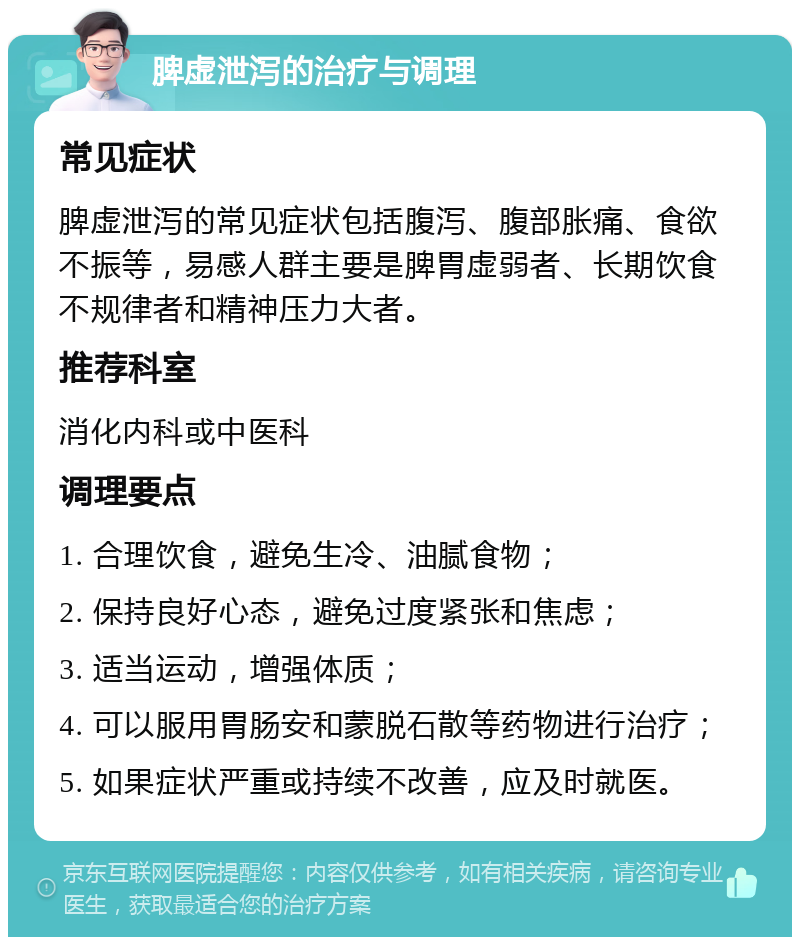 脾虚泄泻的治疗与调理

常见症状

脾虚泄泻的常见症状包括腹泻、腹部胀痛、食欲不振等，易感人群主要是脾胃虚弱者、长期饮食不规律者和精神压力大者。

推荐科室

消化内科或中医科

调理要点

1. 合理饮食，避免生冷、油腻食物；

2. 保持良好心态，避免过度紧张和焦虑；

3. 适当运动，增强体质；

4. 可以服用胃肠安和蒙脱石散等药物进行治疗；

5. 如果症状严重或持续不改善，应及时就医。

京东互联网医院提醒您：内容仅供参考，如有相关疾病，请咨询专业医生，获取最适合您的治疗方案